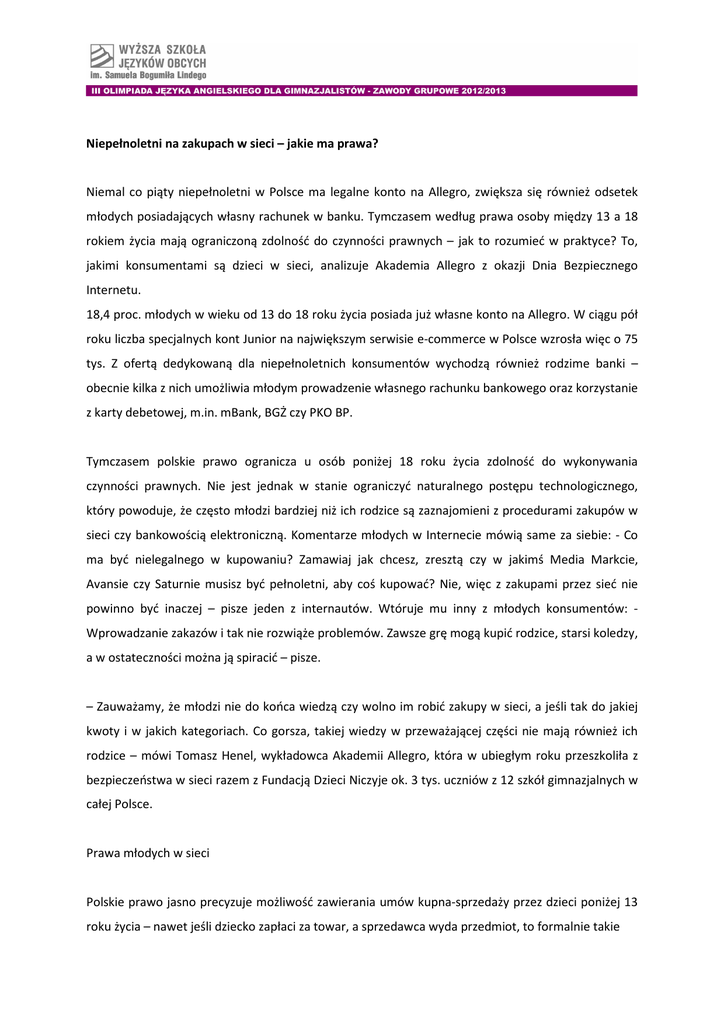 WYŻSZA SZKOŁA JĘZYKÓW OBCYCH im. Samuela Bogumiła Lindego

III OLIMPIADA JĘZYKA ANGIELSKIEGO DLA GIMNAZJALISTÓW - ZAWODY GRUPOWE 2012/2013

Niepełnoletni na zakupach w sieci – jakie ma prawa?

Niemal co piąty niepełnoletni w Polsce ma legalne konto na Allegro, zwiększa się również odsetek młodych posiadających własny rachunek w banku. Tymczasem według prawa osoby między 13 a 18 rokiem życia mają ograniczoną zdolność do czynności prawnych – jak to rozumieć w praktyce? To, jakimi konsumentami są dzieci w sieci, analizuje Akademia Allegro z okazji Dnia Bezpiecznego Internetu.
18,4 proc. młodych w wieku od 13 do 18 roku życia posiada już własne konto na Allegro. W ciągu pół roku liczba specjalnych kont Junior na największym serwisie e-commerce w Polsce wzrosła więc o 75 tys. Z ofertą dedykowaną dla niepełnoletnich konsumentów wychodzą również rodzime banki – obecnie kilka z nich umożliwia młodym prowadzenie własnego rachunku bankowego oraz korzystanie z karty debetowej, m.in. mBank, BGŻ czy PKO BP.

Tymczasem polskie prawo ogranicza u osób poniżej 18 roku życia zdolność do wykonywania czynności prawnych. Nie jest jednak w stanie ograniczyć naturalnego postępu technologicznego, który powoduje, że często młodzi bardziej niż ich rodzice są zaznajomieni z procedurami zakupów w sieci czy bankowością elektroniczną. Komentarze młodych w Internecie mówią same za siebie: - Co ma być nielegalnego w kupowaniu? Zamawiaj jak chcesz, zresztą czy w jakimś Media Markcie, Avansie czy Saturnie musisz być pełnoletni, aby coś kupować? Nie, więc z zakupami przez sieć nie powinno być inaczej – pisze jeden z internautów. Wtóruje mu inny z młodych konsumentów: - Wprowadzanie zakazów i tak nie rozwiąże problemów. Zawsze grę mogą kupić rodzice, starsi koledzy, a w ostateczności można ją spiracić – pisze.

– Zauważamy, że młodzi nie do końca wiedzą czy wolno im robić zakupy w sieci, a jeśli tak do jakiej kwoty i w jakich kategoriach. Co gorsza, takiej wiedzy w przeważającej części nie mają również ich rodzice – mówi Tomasz Henel, wykładowca Akademii Allegro, która w ubiegłym roku przeszkoliła z bezpieczeństwa w sieci razem z Fundacją Dzieci Niczyje ok. 3 tys. uczniów z 12 szkół gimnazjalnych w całej Polsce.

Prawa młodych w sieci

Polskie prawo jasno precyzuje możliwość zawierania umów kupna-sprzedaży przez dzieci poniżej 13 roku życia – nawet jeśli dziecko zapłaci za towar, a sprzedawca wyda przedmiot, to formalnie takie